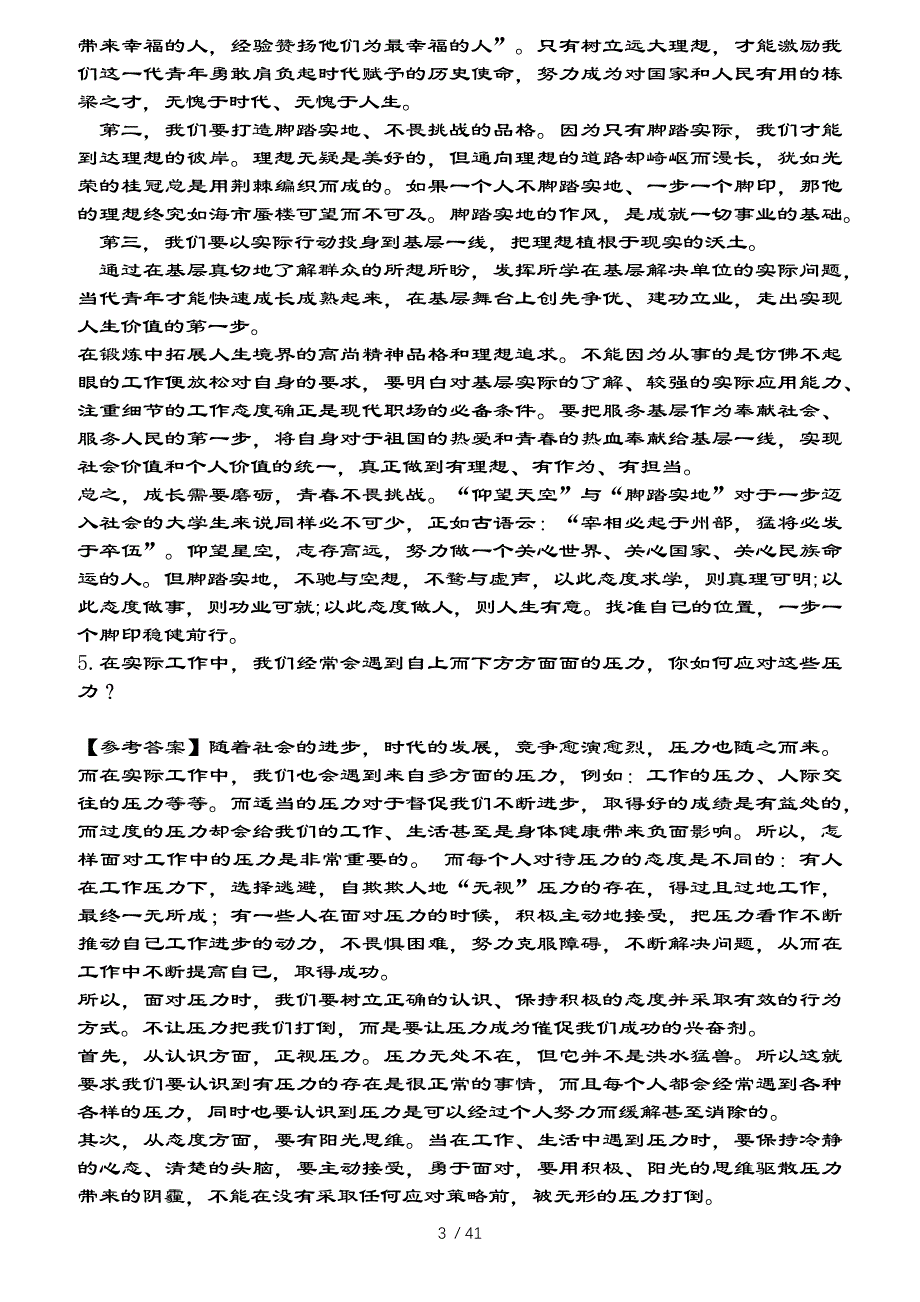 带来幸福的人，经验赞扬他们为最幸福的人”。只有树立远大理想，才能激励我们这一代青年勇敢肩负起时代赋予的历史使命，努力成为对国家和人民有用的栋梁之才，无愧于时代、无愧于人生。

第二，我们要打造脚踏实地、不畏挑战的品格。因为只有脚踏实际，我们才能到达理想的彼岸。理想无疑是美好的，但通向理想的道路却崎岖而漫长，犹如光荣的桂冠总是用荆棘编织而成的。如果一个人不脚踏实地、一步一个脚印，那他的理想终究如海市蜃楼可望而不可及。脚踏实地的作风，是成就一切事业的基础。

第三，我们要以实际行动投身到基层一线，把理想植根于现实的沃土。

通过在基层真切地了解群众的所想所盼，发挥所学在基层解决单位的实际问题，当代青年才能快速成长成熟起来，在基层舞台上创先争优、建功立业，走出实现人生价值的第一步。

在锻炼中拓展人生境界的高尚精神品格和理想追求。不能因为从事的是仿佛不起眼的工作便放松对自身的要求，要明白对基层实际的了解、较强的实际应用能力、注重细节的工作态度确正是现代职场的必备条件。要把服务基层作为奉献社会、服务人民的第一步，将自身对于祖国的热爱和青春的热血奉献给基层一线，实现社会价值和个人价值的统一，真正做到有理想、有作为、有担当。

总之，成长需要磨砺，青春不畏挑战。“仰望天空”与“脚踏实地”对于一步迈入社会的大学生来说同样必不可少，正如古语云：“宰相必起于州部，猛将必发于卒伍”。仰望星空，志存高远，努力做一个关心世界、关心国家、关心民族命运的人。但脚踏实地，不驰与空想，不骛与虚声，以此态度求学，则真理可明;以此态度做事，则功业可就;以此态度做人，则人生有意。找准自己的位置，一步一个脚印稳健前行。

5.在实际工作中，我们经常会遇到自上而下方方面面的压力，你如何应对这些压力？

【参考答案】随着社会的进步，时代的发展，竞争愈演愈烈，压力也随之而来。而在实际工作中，我们也会遇到来自多方面的压力，例如：工作的压力、人际交往的压力等等。而适当的压力对于督促我们不断进步，取得好的成绩是有益处的，而过度的压力却会给我们的工作、生活甚至是身体健康带来负面影响。所以，怎样面对工作中的压力是非常重要的。 而每个人对待压力的态度是不同的：有人在工作压力下，选择逃避，自欺欺人地“无视”压力的存在，得过且过地工作，最终一无所成；有一些人在面对压力的时候，积极主动地接受，把压力看作不断推动自己工作进步的动力，不畏惧困难，努力克服障碍，不断解决问题，从而在工作中不断提高自己，取得成功。

所以，面对压力时，我们要树立正确的认识、保持积极的态度并采取有效的行为方式。不让压力把我们打倒，而是要让压力成为催促我们成功的兴奋剂。

首先，从认识方面，正视压力。压力无处不在，但它并不是洪水猛兽。所以这就要求我们要认识到有压力的存在是很正常的事情，而且每个人都会经常遇到各种各样的压力，同时也要认识到压力是可以经过个人努力而缓解甚至消除的。

其次，从态度方面，要有阳光思维。当在工作、生活中遇到压力时，要保持冷静的心态、清楚的头脑，要主动接受，勇于面对，要用积极、阳光的思维驱散压力带来的阴霾，不能在没有采取任何应对策略前，被无形的压力打倒。

3 / 41